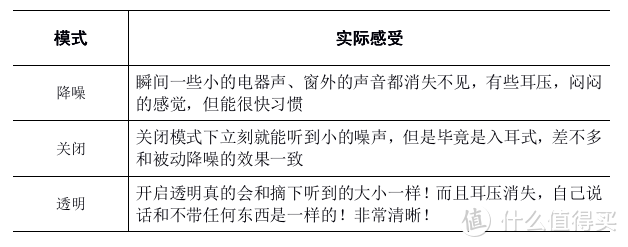 | 模式 | 实际感受 |
|---|---|
| 降噪 | 瞬间一些小的电器声、窗外的声音都消失不见，有些耳压，闷闷的感觉，但能很快习惯 |
| 关闭 | 关闭模式下立刻就能听到小的噪声，但是毕竟是入耳式，差不多和被动降噪的效果一致 |
| 透明 | 开启透明真的会和摘下听到的大小一样！而且耳压消失，自己说话和不带任何东西是一样的！非常清晰！ |

值 什么值得买